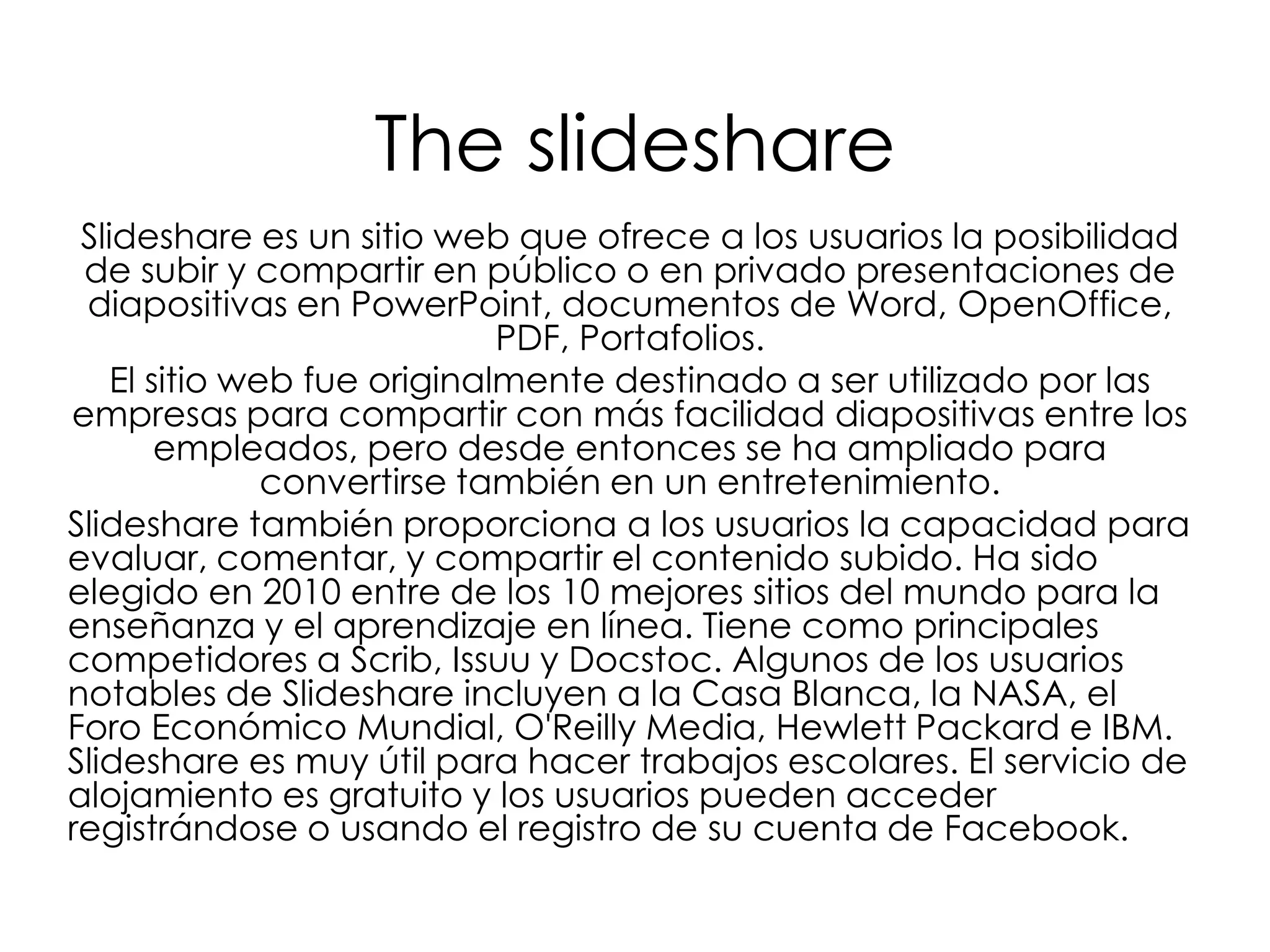 The slideshare

Slideshare es un sitio web que ofrece a los usuarios la posibilidad de subir y compartir en público o en privado presentaciones de diapositivas en PowerPoint, documentos de Word, OpenOffice, PDF, Portafolios.

El sitio web fue originalmente destinado a ser utilizado por las empresas para compartir con más facilidad diapositivas entre los empleados, pero desde entonces se ha ampliado para convertirse también en un entretenimiento.

Slideshare también proporciona a los usuarios la capacidad para evaluar, comentar, y compartir el contenido subido. Ha sido elegido en 2010 entre de los 10 mejores sitios del mundo para la enseñanza y el aprendizaje en línea. Tiene como principales competidores a Scrib, Issuu y Docstoc. Algunos de los usuarios notables de Slideshare incluyen a la Casa Blanca, la NASA, el Foro Económico Mundial, O'Reilly Media, Hewlett Packard e IBM. Slideshare es muy útil para hacer trabajos escolares. El servicio de alojamiento es gratuito y los usuarios pueden acceder registrándose o usando el registro de su cuenta de Facebook.